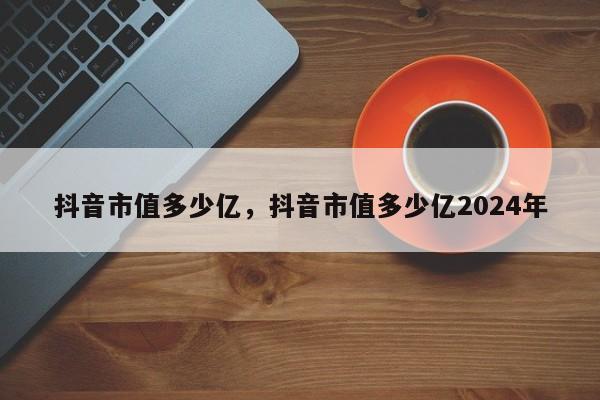 抖音市值多少亿，抖音市值多少亿2024年